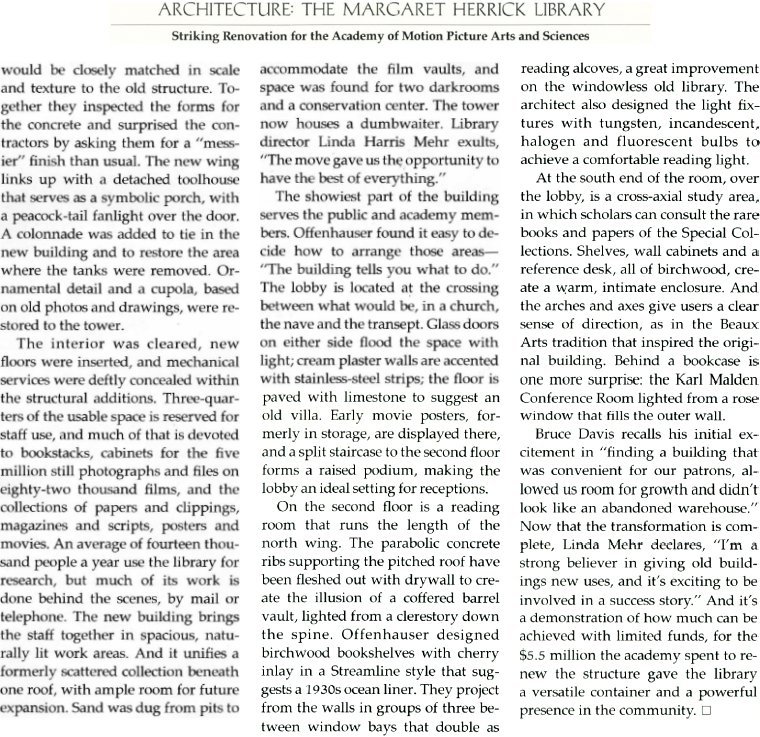 ARCHITECTURE: THE MARGARET HERRICK LIBRARY

Striking Renovation for the Academy of Motion Picture Arts and Sciences

would be closely matched in scale and texture to the old structure. Together they inspected the forms for the concrete and surprised the contractors by asking them for a "messier" finish than usual. The new wing links up with a detached toolhouse that serves as a symbolic porch, with a peacock-tail fanlight over the door. A colonnade was added to tie in the new building and to restore the area where the tanks were removed. Ornamental detail and a cupola, based on old photos and drawings, were restored to the tower.

The interior was cleared, new floors were inserted, and mechanical services were deftly concealed within the structural additions. Three-quarters of the usable space is reserved for staff use, and much of that is devoted to bookstacks, cabinets for the five million still photographs and files on eighty-two thousand films, and the collections of papers and clippings, magazines and scripts, posters and movies. An average of fourteen thousand people a year use the library for research, but much of its work is done behind the scenes, by mail or telephone. The new building brings the staff together in spacious, naturally lit work areas. And it unifies a formerly scattered collection beneath one roof, with ample room for future expansion. Sand was dug from pits to accommodate the film vaults, and space was found for two darkrooms and a conservation center. The tower now houses a dumbwaiter. Library director Linda Harris Mehr exults, "The move gave us the opportunity to have the best of everything."

The showiest part of the building serves the public and academy members. Offenhauser found it easy to decide how to arrange those areas—"The building tells you what to do." The lobby is located at the crossing between what would be, in a church, the nave and the transept. Glass doors on either side flood the space with light; cream plaster walls are accented with stainless-steel strips; the floor is paved with limestone to suggest an old villa. Early movie posters, formerly in storage, are displayed there, and a split staircase to the second floor forms a raised podium, making the lobby an ideal setting for receptions.

On the second floor is a reading room that runs the length of the north wing. The parabolic concrete ribs supporting the pitched roof have been fleshed out with drywall to create the illusion of a coffered barrel vault, lighted from a clerestory down the spine. Offenhauser designed birchwood bookshelves with cherry inlay in a Streamline style that suggests a 1930s ocean liner. They project from the walls in groups of three between window bays that double as reading alcoves, a great improvement on the windowless old library. The architect also designed the light fixtures with tungsten, incandescent, halogen and fluorescent bulbs to achieve a comfortable reading light.

At the south end of the room, over the lobby, is a cross-axial study area, in which scholars can consult the rare books and papers of the Special Collections. Shelves, wall cabinets and a reference desk, all of birchwood, create a warm, intimate enclosure. And the arches and axes give users a clear sense of direction, as in the Beaux Arts tradition that inspired the original building. Behind a bookcase is one more surprise: the Karl Malden Conference Room lighted from a rose window that fills the outer wall.

Bruce Davis recalls his initial excitement in "finding a building that was convenient for our patrons, allowed us room for growth and didn't look like an abandoned warehouse." Now that the transformation is complete, Linda Mehr declares, "I'm a strong believer in giving old buildings new uses, and it's exciting to be involved in a success story." And it's a demonstration of how much can be achieved with limited funds, for the $5.5 million the academy spent to renew the structure gave the library a versatile container and a powerful presence in the community. □